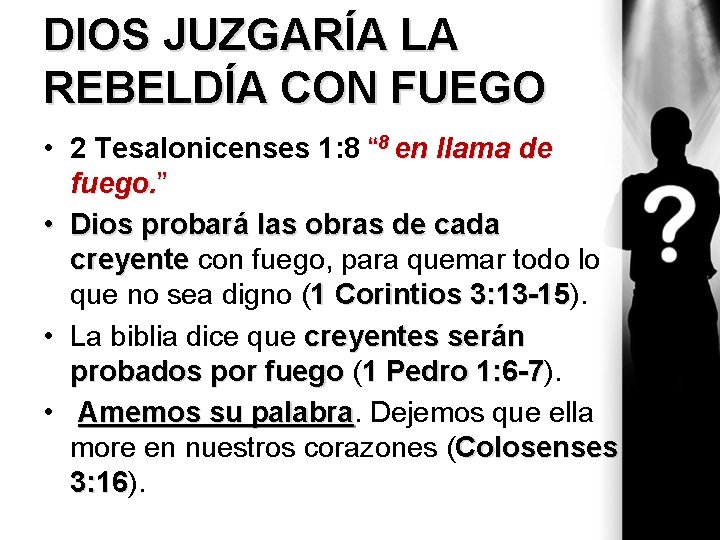 DIOS JUZGARÍA LA REBELDÍA CON FUEGO

• 2 Tesalonicenses 1:8 “$^8$ en llama de fuego.”

• Dios probará las obras de cada creyente con fuego, para quemar todo lo que no sea digno (1 Corintios 3:13-15).

• La biblia dice que creyentes serán probados por fuego (1 Pedro 1:6-7).

• Amemos su palabra. Dejemos que ella more en nuestros corazones (Colosenses 3:16).

?